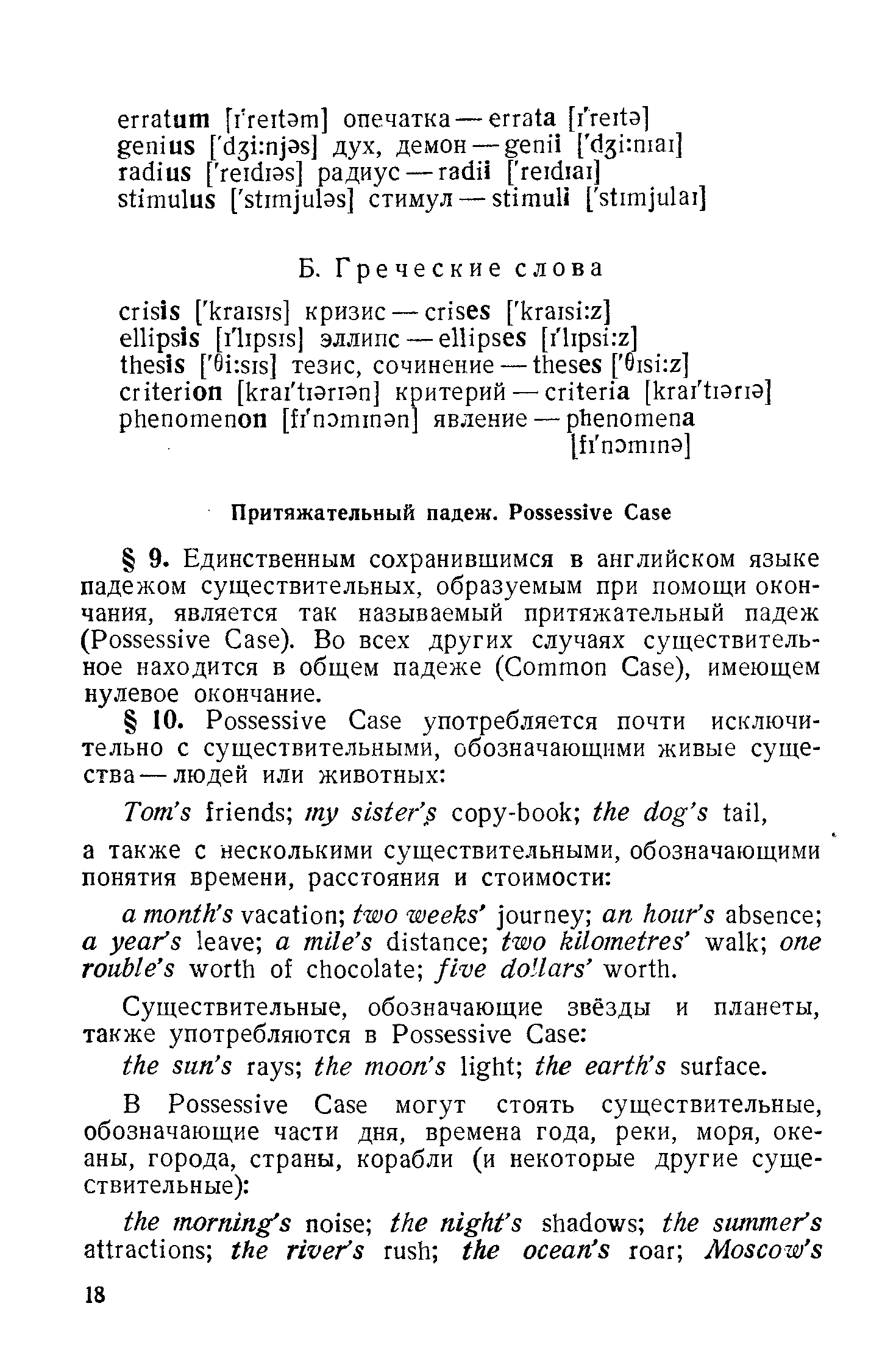 erratum [ɪ'reɪtəm] опечатка — errata [ɪ'reɪtə]
genius ['dʒi:njəs] дух, демон — genii ['dʒi:nɪaɪ]
radius ['reɪdɪəs] радиус — radii ['reɪdɪaɪ]
stimulus ['stɪmjuləs] стимул — stimuli ['stɪmjulaɪ]

Б. Греческие слова

crisis ['kraɪsɪs] кризис — crises ['kraɪsi:z]
ellipsis [ɪ'lɪpsɪs] эллипс — ellipses [ɪ'lɪpsi:z]
thesis ['θi:sɪs] тезис, сочинение — theses ['θɪsi:z]
criterion [kraɪ'tɪərɪən] критерий — criteria [kraɪ'tɪərɪə]
phenomenon [fɪ'nɔmɪnən] явление — phenomena [fɪ'nɔmɪnə]

Притяжательный падеж. Possessive Case

§ 9. Единственным сохранившимся в английском языке падежом существительных, образуемым при помощи окончания, является так называемый притяжательный падеж (Possessive Case). Во всех других случаях существительное находится в общем падеже (Common Case), имеющем нулевое окончание.

§ 10. Possessive Case употребляется почти исключительно с существительными, обозначающими живые существа — людей или животных:

Tom's friends; my sister's copy-book; the dog's tail,

а также с несколькими существительными, обозначающими понятия времени, расстояния и стоимости:

a month's vacation; two weeks' journey; an hour's absence; a year's leave; a mile's distance; two kilometres' walk; one rouble's worth of chocolate; five dollars' worth.

Существительные, обозначающие звёзды и планеты, также употребляются в Possessive Case:

the sun's rays; the moon's light; the earth's surface.

В Possessive Case могут стоять существительные, обозначающие части дня, времена года, реки, моря, океаны, города, страны, корабли (и некоторые другие существительные):

the morning's noise; the night's shadows; the summer's attractions; the river's rush; the ocean's roar; Moscow's

18